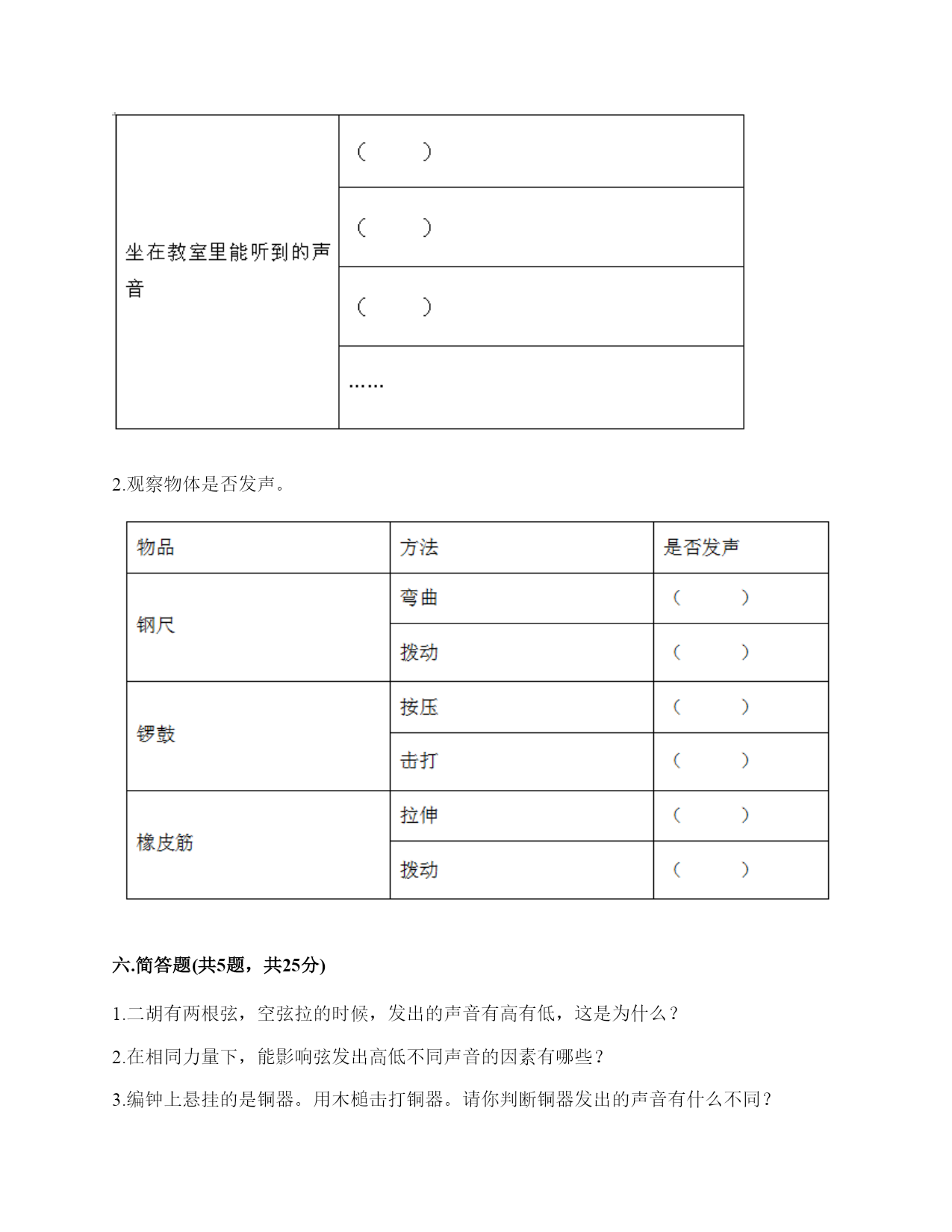 | 坐在教室里能听到的声音 | （　　） |
|---|---|
| | （　　） |
| | （　　） |
| | …… |

2.观察物体是否发声。

| 物品 | 方法 | 是否发声 |
|---|---|---|
| 钢尺 | 弯曲 | （　　） |
| | 拨动 | （　　） |
| 锣鼓 | 按压 | （　　） |
| | 击打 | （　　） |
| 橡皮筋 | 拉伸 | （　　） |
| | 拨动 | （　　） |

六.简答题(共5题，共25分)

1.二胡有两根弦，空弦拉的时候，发出的声音有高有低，这是为什么？

2.在相同力量下，能影响弦发出高低不同声音的因素有哪些？

3.编钟上悬挂的是铜器。用木槌击打铜器。请你判断铜器发出的声音有什么不同？